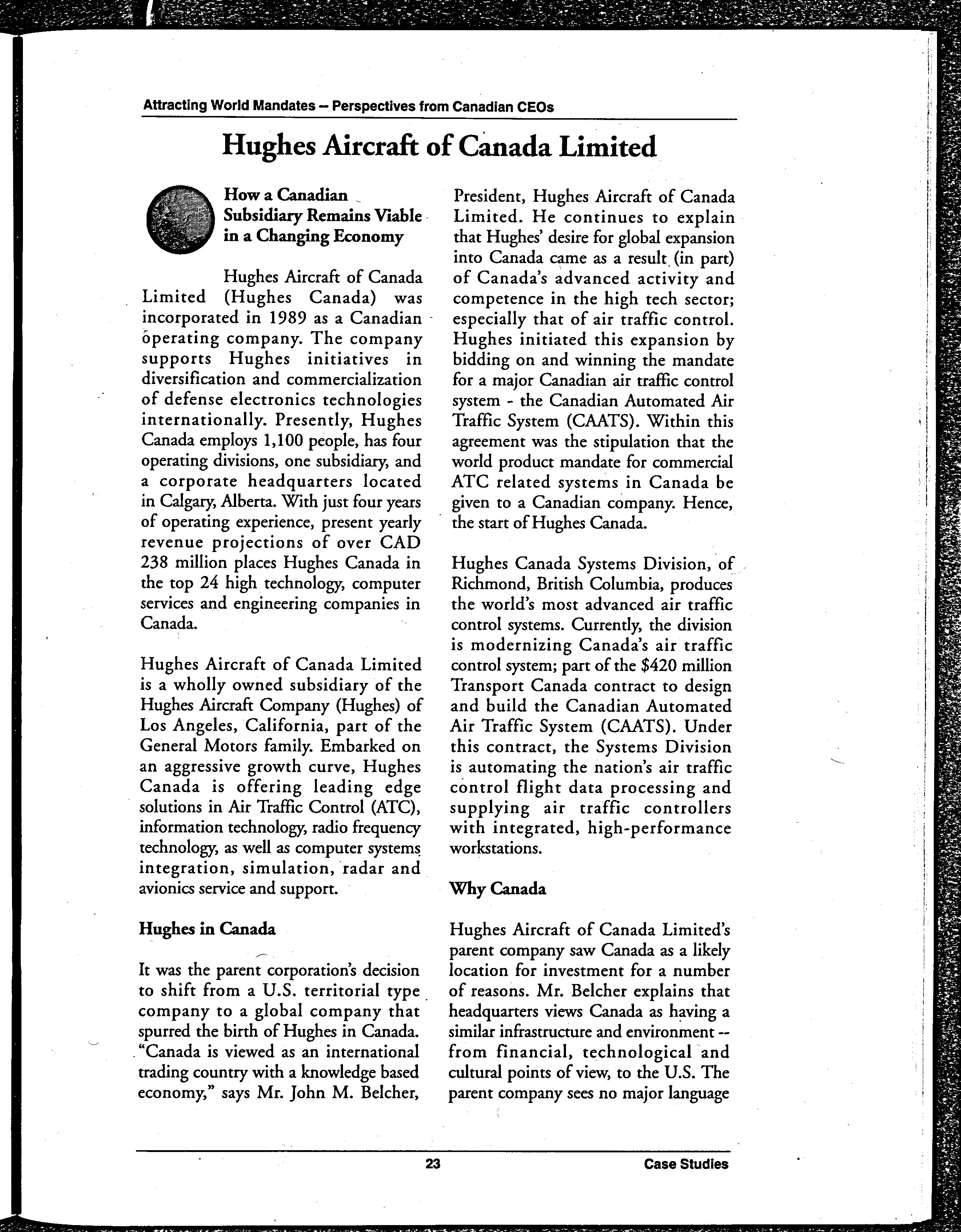 Attracting World Mandates – Perspectives from Canadian CEOs

Hughes Aircraft of Canada Limited

How a Canadian Subsidiary Remains Viable in a Changing Economy

Hughes Aircraft of Canada Limited (Hughes Canada) was incorporated in 1989 as a Canadian operating company. The company supports Hughes initiatives in diversification and commercialization of defense electronics technologies internationally. Presently, Hughes Canada employs 1,100 people, has four operating divisions, one subsidiary, and a corporate headquarters located in Calgary, Alberta. With just four years of operating experience, present yearly revenue projections of over CAD 238 million places Hughes Canada in the top 24 high technology, computer services and engineering companies in Canada.

Hughes Aircraft of Canada Limited is a wholly owned subsidiary of the Hughes Aircraft Company (Hughes) of Los Angeles, California, part of the General Motors family. Embarked on an aggressive growth curve, Hughes Canada is offering leading edge solutions in Air Traffic Control (ATC), information technology, radio frequency technology, as well as computer systems integration, simulation, radar and avionics service and support.

Hughes in Canada

It was the parent corporation's decision to shift from a U.S. territorial type company to a global company that spurred the birth of Hughes in Canada. "Canada is viewed as an international trading country with a knowledge based economy," says Mr. John M. Belcher, President, Hughes Aircraft of Canada Limited. He continues to explain that Hughes' desire for global expansion into Canada came as a result (in part) of Canada's advanced activity and competence in the high tech sector; especially that of air traffic control. Hughes initiated this expansion by bidding on and winning the mandate for a major Canadian air traffic control system - the Canadian Automated Air Traffic System (CAATS). Within this agreement was the stipulation that the world product mandate for commercial ATC related systems in Canada be given to a Canadian company. Hence, the start of Hughes Canada.

Hughes Canada Systems Division, of Richmond, British Columbia, produces the world's most advanced air traffic control systems. Currently, the division is modernizing Canada's air traffic control system; part of the $420 million Transport Canada contract to design and build the Canadian Automated Air Traffic System (CAATS). Under this contract, the Systems Division is automating the nation's air traffic control flight data processing and supplying air traffic controllers with integrated, high-performance workstations.

Why Canada

Hughes Aircraft of Canada Limited's parent company saw Canada as a likely location for investment for a number of reasons. Mr. Belcher explains that headquarters views Canada as having a similar infrastructure and environment -- from financial, technological and cultural points of view, to the U.S. The parent company sees no major language

23

Case Studies